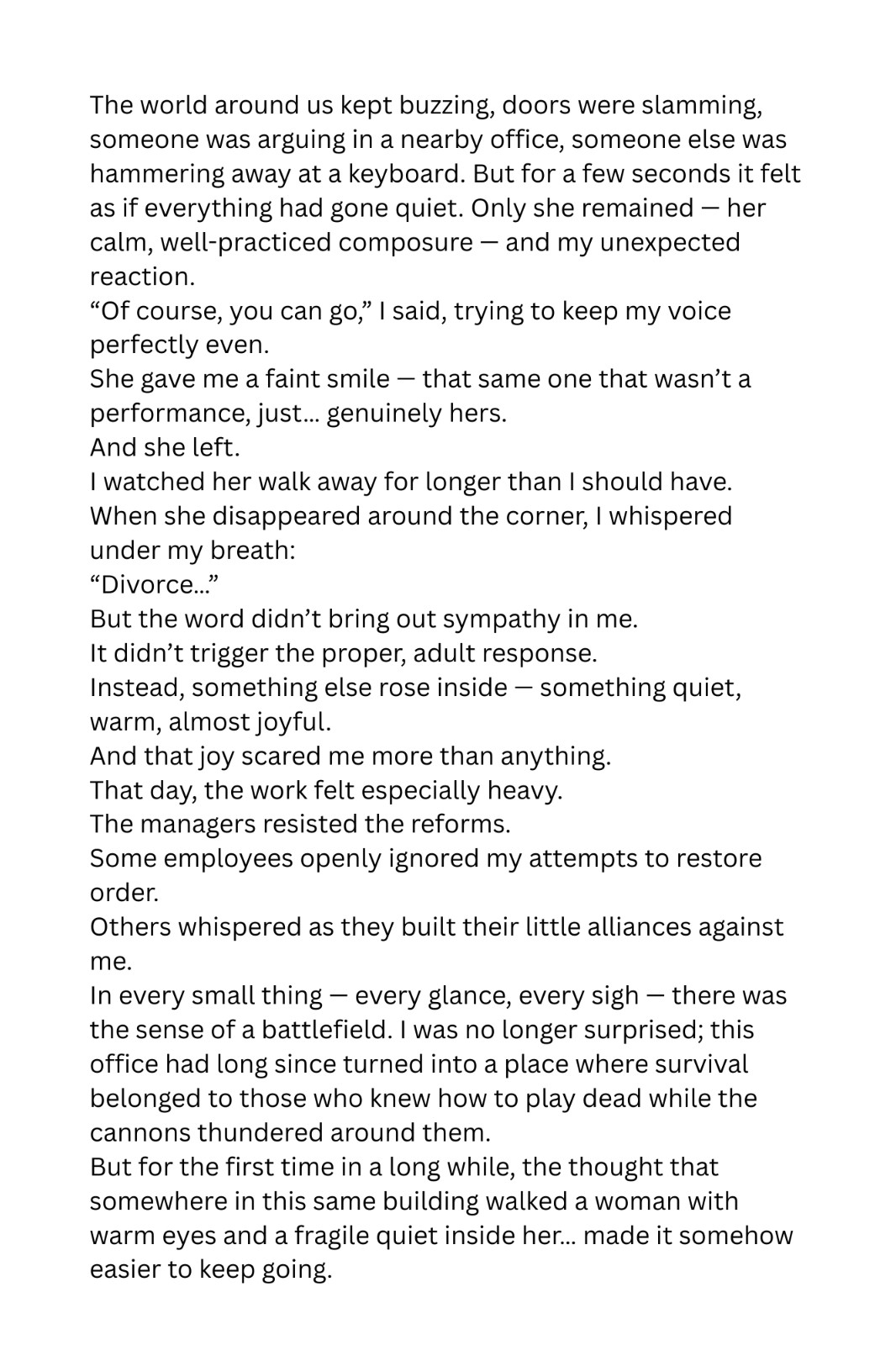 The world around us kept buzzing, doors were slamming, someone was arguing in a nearby office, someone else was hammering away at a keyboard. But for a few seconds it felt as if everything had gone quiet. Only she remained — her calm, well-practiced composure — and my unexpected reaction.
“Of course, you can go,” I said, trying to keep my voice perfectly even.
She gave me a faint smile — that same one that wasn’t a performance, just... genuinely hers.
And she left.
I watched her walk away for longer than I should have.
When she disappeared around the corner, I whispered under my breath:
“Divorce...”
But the word didn’t bring out sympathy in me.
It didn’t trigger the proper, adult response.
Instead, something else rose inside — something quiet, warm, almost joyful.
And that joy scared me more than anything.
That day, the work felt especially heavy.
The managers resisted the reforms.
Some employees openly ignored my attempts to restore order.
Others whispered as they built their little alliances against me.
In every small thing — every glance, every sigh — there was the sense of a battlefield. I was no longer surprised; this office had long since turned into a place where survival belonged to those who knew how to play dead while the cannons thundered around them.
But for the first time in a long while, the thought that somewhere in this same building walked a woman with warm eyes and a fragile quiet inside her... made it somehow easier to keep going.